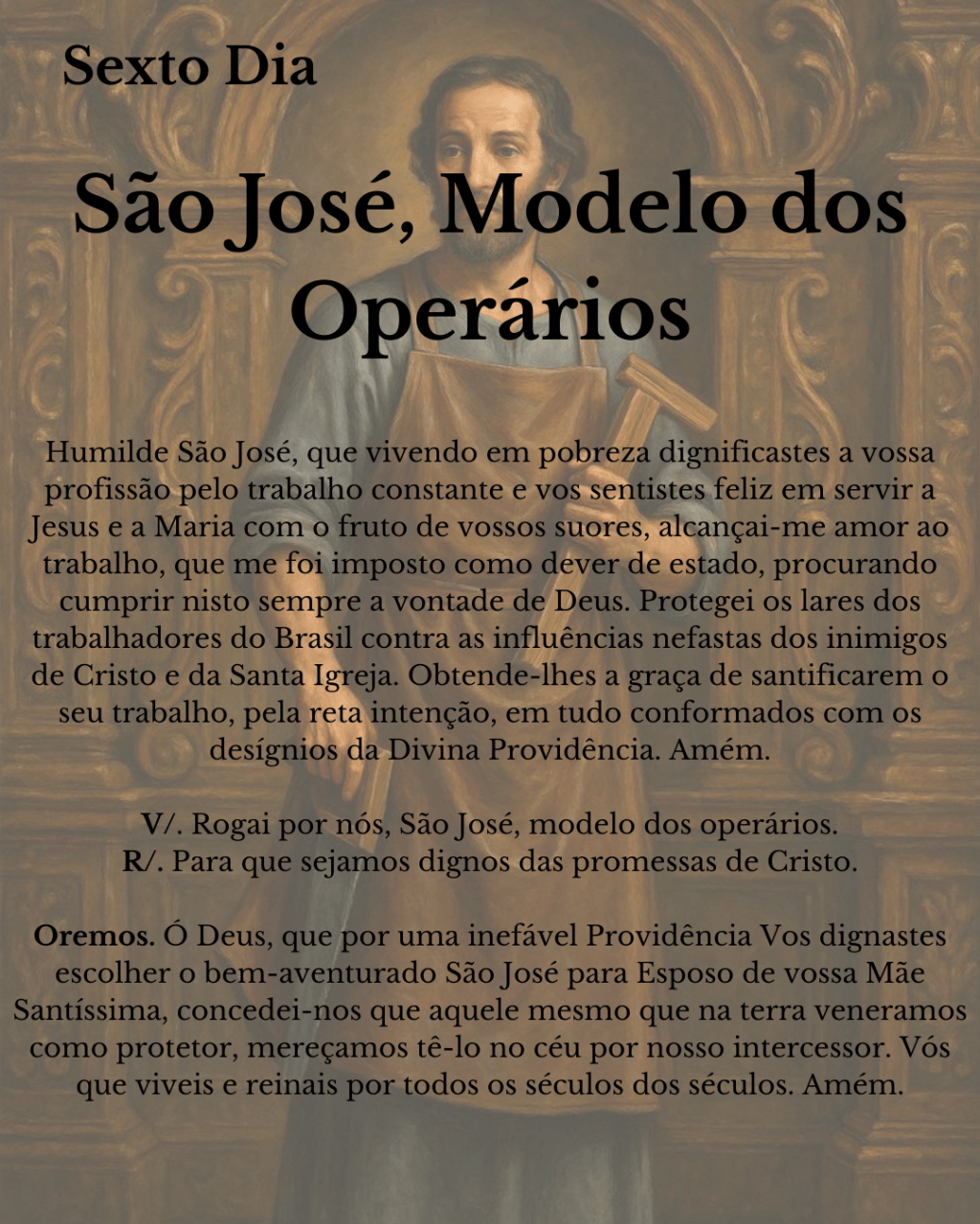 Sexto Dia

São José, Modelo dos Operários

Humilde São José, que vivendo em pobreza dignificastes a vossa profissão pelo trabalho constante e vos sentistes feliz em servir a Jesus e a Maria com o fruto de vossos suores, alcançai-me amor ao trabalho, que me foi imposto como dever de estado, procurando cumprir nisto sempre a vontade de Deus. Protegei os lares dos trabalhadores do Brasil contra as influências nefastas dos inimigos de Cristo e da Santa Igreja. Obtende-lhes a graça de santificarem o seu trabalho, pela reta intenção, em tudo conformados com os desígnios da Divina Providência. Amém.

V/. Rogai por nós, São José, modelo dos operários.
R/. Para que sejamos dignos das promessas de Cristo.

Oremos. Ó Deus, que por uma inefável Providência Vos dignastes escolher o bem-aventurado São José para Esposo de vossa Mãe Santíssima, concedei-nos que aquele mesmo que na terra veneramos como protetor, mereçamos tê-lo no céu por nosso intercessor. Vós que viveis e reinais por todos os séculos dos séculos. Amém.